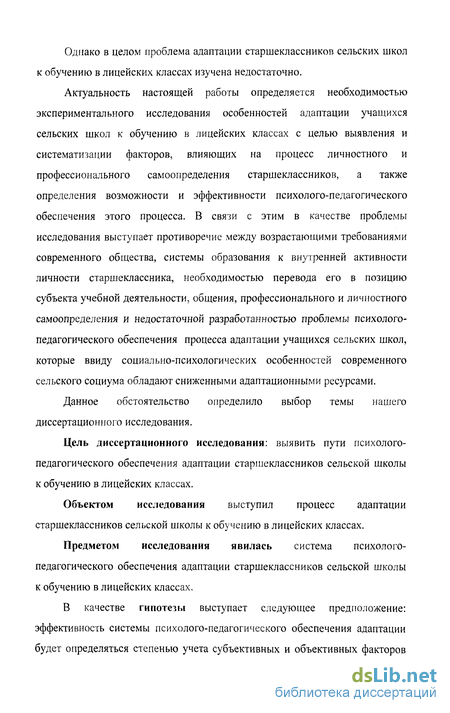 Однако в целом проблема адаптации старшеклассников сельских школ к обучению в лицейских классах изучена недостаточно.

Актуальность настоящей работы определяется необходимостью экспериментального исследования особенностей адаптации учащихся сельских школ к обучению в лицейских классах с целью выявления и систематизации факторов, влияющих на процесс личностного и профессионального самоопределения старшеклассников, а также определения возможности и эффективности психолого-педагогического обеспечения этого процесса. В связи с этим в качестве проблемы исследования выступает противоречие между возрастающими требованиями современного общества, системы образования к внутренней активности личности старшеклассника, необходимостью перевода его в позицию субъекта учебной деятельности, общения, профессионального и личностного самоопределения и недостаточной разработанностью проблемы психолого-педагогического обеспечения процесса адаптации учащихся сельских школ, которые ввиду социально-психологических особенностей современного сельского социума обладают сниженными адаптационными ресурсами.

Данное обстоятельство определило выбор темы нашего диссертационного исследования.

Цель диссертационного исследования: выявить пути психолого-педагогического обеспечения адаптации старшеклассников сельской школы к обучению в лицейских классах.

Объектом исследования выступил процесс адаптации старшеклассников сельской школы к обучению в лицейских классах.

Предметом исследования явилась система психолого-педагогического обеспечения адаптации старшеклассников сельской школы к обучению в лицейских классах.

В качестве гипотезы выступает следующее предположение: эффективность системы психолого-педагогического обеспечения адаптации будет определяться степенью учета субъективных и объективных факторов

dsLib.net
библиотека диссертаций